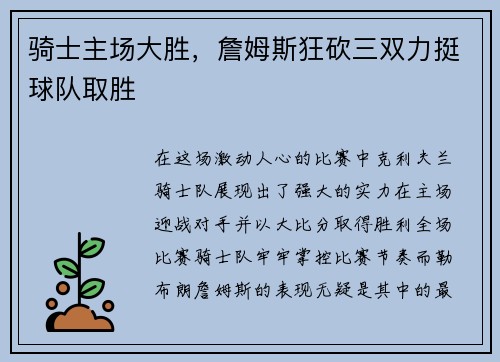 骑士主场大胜，詹姆斯狂砍三双力挺球队取胜

在这场激动人心的比赛中克利夫兰骑士队展现出了强大的实力在主场迎战对手并以大比分取得胜利全场比赛骑士队牢牢掌控比赛节奏而勒布朗詹姆斯的表现无疑是其中的最